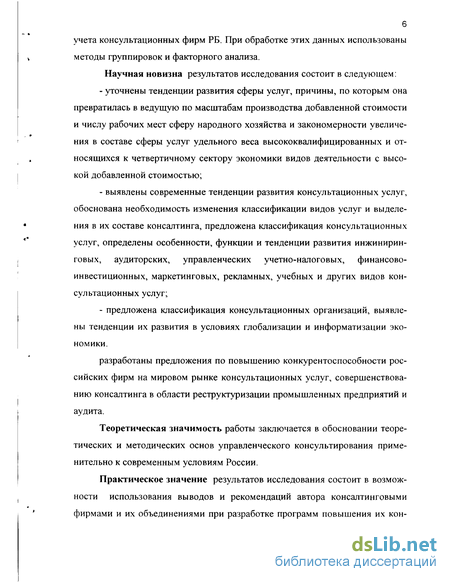 6

учета консультационных фирм РБ. При обработке этих данных использованы методы группировок и факторного анализа.

Научная новизна результатов исследования состоит в следующем:

- уточнены тенденции развития сферы услуг, причины, по которым она превратилась в ведущую по масштабам производства добавленной стоимости и числу рабочих мест сферу народного хозяйства и закономерности увеличения в составе сферы услуг удельного веса высококвалифицированных и относящихся к четвертичному сектору экономики видов деятельности с высокой добавленной стоимостью;

- выявлены современные тенденции развития консультационных услуг, обоснована необходимость изменения классификации видов услуг и выделения в их составе консалтинга, предложена классификация консультационных услуг, определены особенности, функции и тенденции развития инжиниринговых, аудиторских, управленческих учетно-налоговых, финансово-инвестиционных, маркетинговых, рекламных, учебных и других видов консультационных услуг;

- предложена классификация консультационных организаций, выявлены тенденции их развития в условиях глобализации и информатизации экономики.

разработаны предложения по повышению конкурентоспособности российских фирм на мировом рынке консультационных услуг, совершенствованию консалтинга в области реструктуризации промышленных предприятий и аудита.

Теоретическая значимость работы заключается в обосновании теоретических и методических основ управленческого консультирования применительно к современным условиям России.

Практическое значение результатов исследования состоит в возможности использования выводов и рекомендаций автора консалтинговыми фирмами и их объединениями при разработке программ повышения их кон-

dsLib.net
библиотека диссертаций